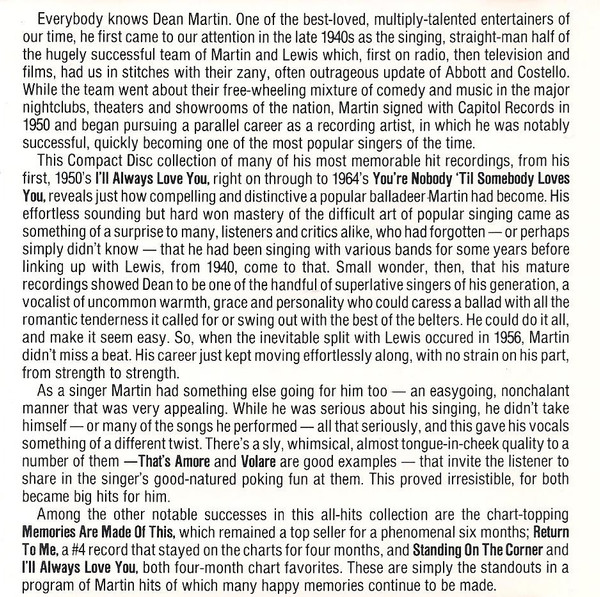 Everybody knows Dean Martin. One of the best-loved, multiply-talented entertainers of our time, he first came to our attention in the late 1940s as the singing, straight-man half of the hugely successful team of Martin and Lewis which, first on radio, then television and films, had us in stitches with their zany, often outrageous update of Abbott and Costello. While the team went about their free-wheeling mixture of comedy and music in the major nightclubs, theaters and showrooms of the nation, Martin signed with Capitol Records in 1950 and began pursuing a parallel career as a recording artist, in which he was notably successful, quickly becoming one of the most popular singers of the time.

This Compact Disc collection of many of his most memorable hit recordings, from his first, 1950's I'll Always Love You, right on through to 1964's You're Nobody 'Til Somebody Loves You, reveals just how compelling and distinctive a popular balladeer Martin had become. His effortless sounding but hard won mastery of the difficult art of popular singing came as something of a surprise to many, listeners and critics alike, who had forgotten — or perhaps simply didn't know — that he had been singing with various bands for some years before linking up with Lewis, from 1940, come to that. Small wonder, then, that his mature recordings showed Dean to be one of the handful of superlative singers of his generation, a vocalist of uncommon warmth, grace and personality who could caress a ballad with all the romantic tenderness it called for or swing out with the best of the belters. He could do it all, and make it seem easy. So, when the inevitable split with Lewis occured in 1956, Martin didn't miss a beat. His career just kept moving effortlessly along, with no strain on his part, from strength to strength.

As a singer Martin had something else going for him too — an easygoing, nonchalant manner that was very appealing. While he was serious about his singing, he didn't take himself — or many of the songs he performed — all that seriously, and this gave his vocals something of a different twist. There's a sly, whimsical, almost tongue-in-cheek quality to a number of them —That's Amore and Volare are good examples — that invite the listener to share in the singer's good-natured poking fun at them. This proved irresistible, for both became big hits for him.

Among the other notable successes in this all-hits collection are the chart-topping Memories Are Made Of This, which remained a top seller for a phenomenal six months; Return To Me, a #4 record that stayed on the charts for four months, and Standing On The Corner and I'll Always Love You, both four-month chart favorites. These are simply the standouts in a program of Martin hits of which many happy memories continue to be made.